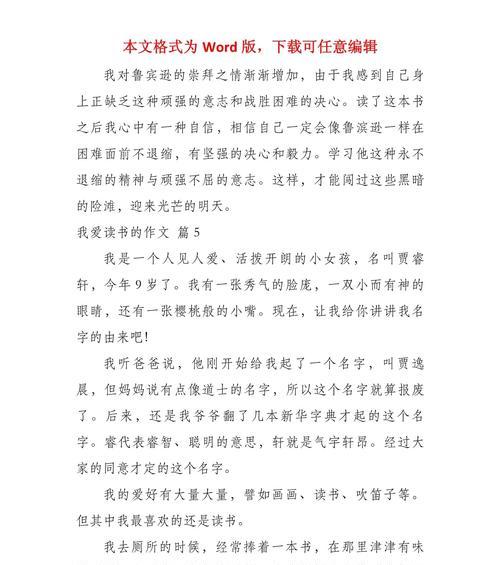 本文格式为 Word 版，下载可任意编辑

我对鲁宾逊的崇拜之情渐渐增加，由于我感到自己身上正缺乏这种顽强的意志和战胜困难的决心。读了这本书之后我心中有一种自信，相信自己一定会像鲁滨逊一样在困难面前不退缩，有坚强的决心和毅力。学习他这种永不退缩的精神与顽强不屈的意志。这样，才能闯过这些黑暗的险滩，迎来光芒的明天。

我爱读书的作文 篇 5

我是一个人见人爱、活拨开朗的小女孩，名叫贾睿轩，今年 9 岁了。我有一张秀气的脸庞，一双小而有神的眼睛，还有一张樱桃般的小嘴。现在，让我给你讲讲我名字的由来吧!

我听爸爸说，他刚开始给我起了一个名字，叫贾逸晨，但妈妈说有点像道士的名字，所以这个名字就算报废了。后来，还是我爷爷翻了几本新华字典才起的这个名字。睿代表睿智、聪明的意思，轩就是气宇轩昂。经过大家的同意才定的这个名字。

我的爱好有大量大量，譬如画画、读书、吹笛子等。但其中我最喜欢的还是读书。

我去厕所的时候，经常捧着一本书，在那里津津有味